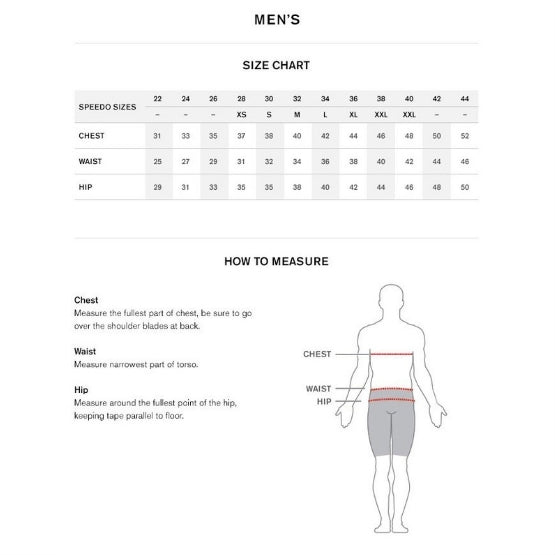 MEN'S

SIZE CHART

| SPEEDO SIZES | 22 | 24 | 26 | 28 | 30 | 32 | 34 | 36 | 38 | 40 | 42 | 44 |
|---|---|---|---|---|---|---|---|---|---|---|---|---|
| | – | – | – | XS | S | M | L | XL | XXL | XXL | – | – |
| CHEST | 31 | 33 | 35 | 37 | 38 | 40 | 42 | 44 | 46 | 48 | 50 | 52 |
| WAIST | 25 | 27 | 29 | 31 | 32 | 34 | 36 | 38 | 40 | 42 | 44 | 46 |
| HIP | 29 | 31 | 33 | 35 | 35 | 38 | 40 | 42 | 44 | 46 | 48 | 50 |

HOW TO MEASURE

Chest
Measure the fullest part of chest, be sure to go over the shoulder blades at back.

Waist
Measure narrowest part of torso.

Hip
Measure around the fullest point of the hip, keeping tape parallel to floor.

CHEST
WAIST
HIP